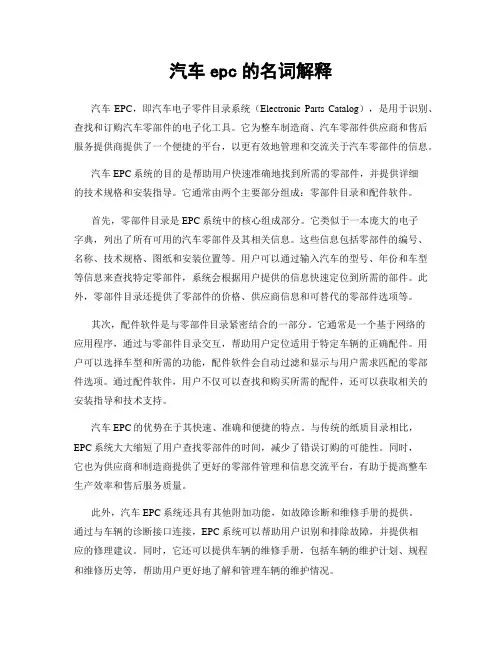 汽车 epc 的名词解释

汽车 EPC，即汽车电子零件目录系统（Electronic Parts Catalog），是用于识别、查找和订购汽车零部件的电子化工具。它为整车制造商、汽车零部件供应商和售后服务提供商提供了一个便捷的平台，以更有效地管理和交流关于汽车零部件的信息。

汽车 EPC 系统的目的是帮助用户快速准确地找到所需的零部件，并提供详细的技术规格和安装指导。它通常由两个主要部分组成：零部件目录和配件软件。

首先，零部件目录是 EPC 系统中的核心组成部分。它类似于一本庞大的电子字典，列出了所有可用的汽车零部件及其相关信息。这些信息包括零部件的编号、名称、技术规格、图纸和安装位置等。用户可以通过输入汽车的型号、年份和车型等信息来查找特定零部件，系统会根据用户提供的信息快速定位到所需的部件。此外，零部件目录还提供了零部件的价格、供应商信息和可替代的零部件选项等。

其次，配件软件是与零部件目录紧密结合的一部分。它通常是一个基于网络的应用程序，通过与零部件目录交互，帮助用户定位适用于特定车辆的正确配件。用户可以选择车型和所需的功能，配件软件会自动过滤和显示与用户需求匹配的零部件选项。通过配件软件，用户不仅可以查找和购买所需的配件，还可以获取相关的安装指导和技术支持。

汽车 EPC 的优势在于其快速、准确和便捷的特点。与传统的纸质目录相比，EPC 系统大大缩短了用户查找零部件的时间，减少了错误订购的可能性。同时，它也为供应商和制造商提供了更好的零部件管理和信息交流平台，有助于提高整车生产效率和售后服务质量。

此外，汽车 EPC 系统还具有其他附加功能，如故障诊断和维修手册的提供。通过与车辆的诊断接口连接，EPC 系统可以帮助用户识别和排除故障，并提供相应的修理建议。同时，它还可以提供车辆的维修手册，包括车辆的维护计划、规程和维修历史等，帮助用户更好地了解和管理车辆的维护情况。